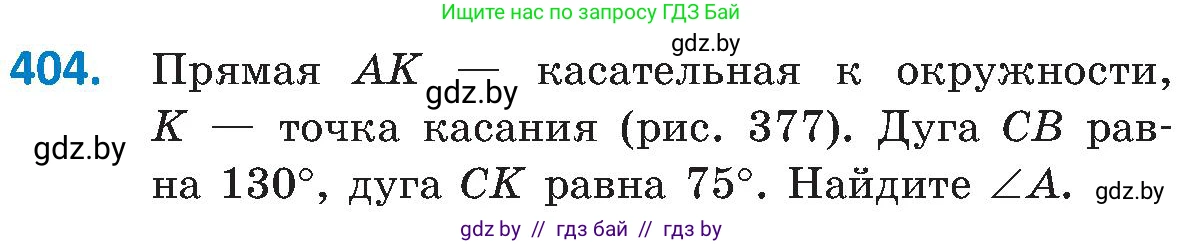 Ищите нас по запросу ГДЗ Бай

gdz.by

404. Прямая $AK$ — касательная к окружности, $K$ — точка касания (рис. 377). Дуга $CB$ равна $130°$, дуга $CK$ равна $75°$. Найдите $\angle A$.

gdz.by

gdz.by

gdz.by

gdz by // гдз бай // гдз by